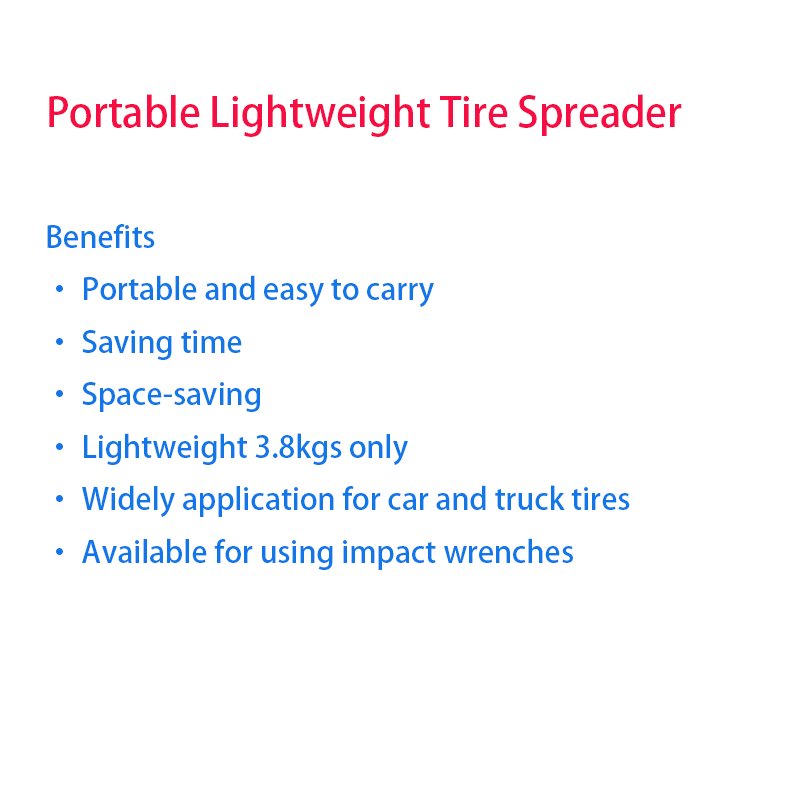 Portable Lightweight Tire Spreader

Benefits
• Portable and easy to carry
• Saving time
• Space-saving
• Lightweight 3.8kgs only
• Widely application for car and truck tires
• Available for using impact wrenches